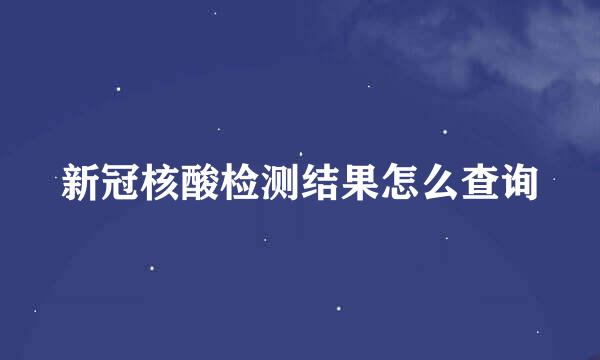 新冠核酸检测结果怎么查询